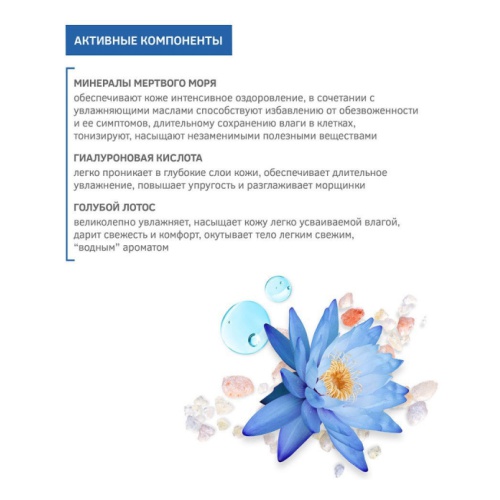 АКТИВНЫЕ КОМПОНЕНТЫ

МИНЕРАЛЫ МЕРТВОГО МОРЯ
обеспечивают коже интенсивное оздоровление, в сочетании с увлажняющими маслами способствуют избавлению от обезвоженности и ее симптомов, длительному сохранению влаги в клетках, тонизируют, насыщают незаменимыми полезными веществами

ГИАЛУРОНОВАЯ КИСЛОТА
легко проникает в глубокие слои кожи, обеспечивает длительное увлажнение, повышает упругость и разглаживает морщинки

ГОЛУБОЙ ЛОТОС
великолепно увлажняет, насыщает кожу легко усваиваемой влагой, дарит свежесть и комфорт, окутывает тело легким свежим, "водным" ароматом